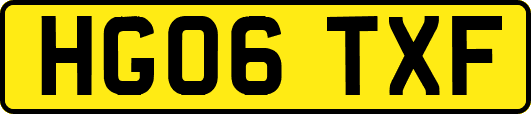 HG06 TXF